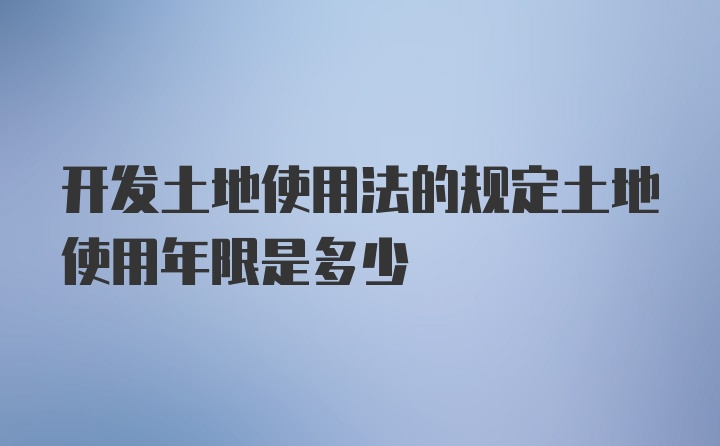 开发土地使用法的规定土地使用年限是多少